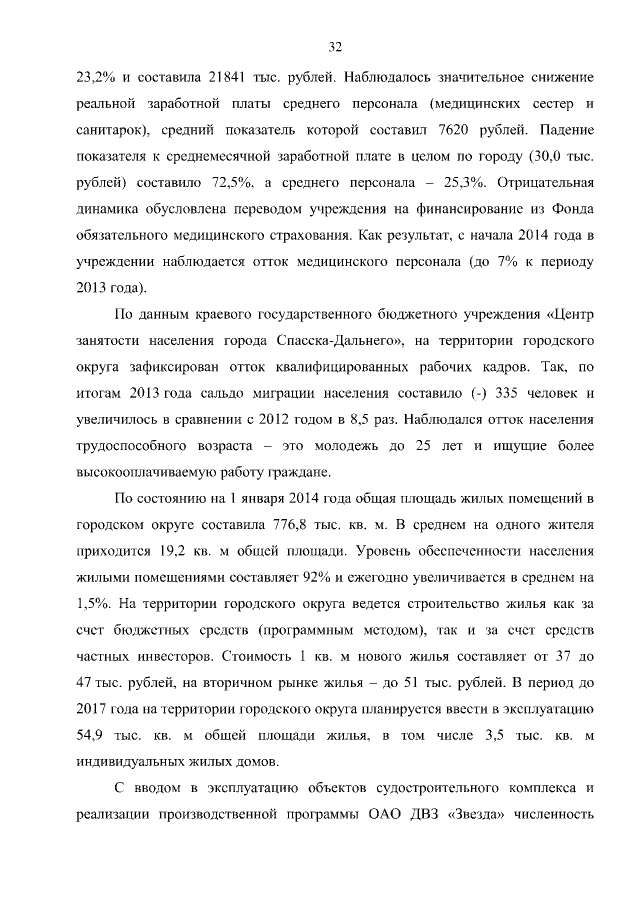 32

23,2% и составила 21841 тыс. рублей. Наблюдалось значительное снижение реальной заработной платы среднего персонала (медицинских сестер и санитарок), средний показатель которой составил 7620 рублей. Падение показателя к среднемесячной заработной плате в целом по городу (30,0 тыс. рублей) составило 72,5%, а среднего персонала – 25,3%. Отрицательная динамика обусловлена переводом учреждения на финансирование из Фонда обязательного медицинского страхования. Как результат, с начала 2014 года в учреждении наблюдается отток медицинского персонала (до 7% к периоду 2013 года).

По данным краевого государственного бюджетного учреждения «Центр занятости населения города Спасска-Дальнего», на территории городского округа зафиксирован отток квалифицированных рабочих кадров. Так, по итогам 2013 года сальдо миграции населения составило (-) 335 человек и увеличилось в сравнении с 2012 годом в 8,5 раз. Наблюдался отток населения трудоспособного возраста – это молодежь до 25 лет и ищущие более высокооплачиваемую работу граждане.

По состоянию на 1 января 2014 года общая площадь жилых помещений в городском округе составила 776,8 тыс. кв. м. В среднем на одного жителя приходится 19,2 кв. м общей площади. Уровень обеспеченности населения жилыми помещениями составляет 92% и ежегодно увеличивается в среднем на 1,5%. На территории городского округа ведется строительство жилья как за счет бюджетных средств (программным методом), так и за счет средств частных инвесторов. Стоимость 1 кв. м нового жилья составляет от 37 до 47 тыс. рублей, на вторичном рынке жилья – до 51 тыс. рублей. В период до 2017 года на территории городского округа планируется ввести в эксплуатацию 54,9 тыс. кв. м общей площади жилья, в том числе 3,5 тыс. кв. м индивидуальных жилых домов.

С вводом в эксплуатацию объектов судостроительного комплекса и реализации производственной программы ОАО ДВЗ «Звезда» численность